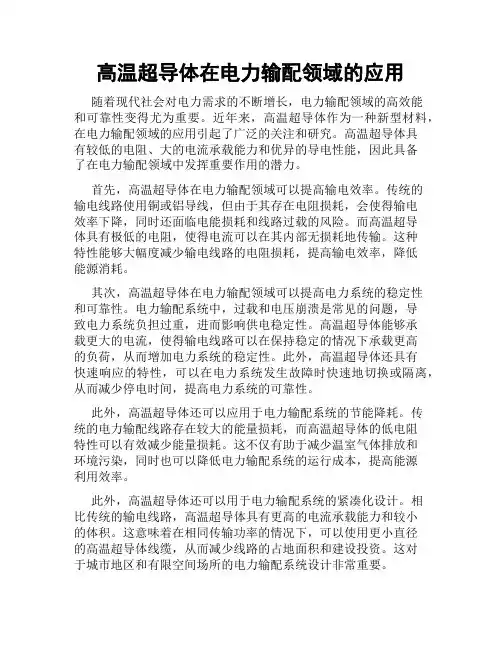 高温超导体在电力输配领域的应用

随着现代社会对电力需求的不断增长，电力输配领域的高效能和可靠性变得尤为重要。近年来，高温超导体作为一种新型材料，在电力输配领域的应用引起了广泛的关注和研究。高温超导体具有较低的电阻、大的电流承载能力和优异的导电性能，因此具备了在电力输配领域中发挥重要作用的潜力。

首先，高温超导体在电力输配领域可以提高输电效率。传统的输电线路使用铜或铝导线，但由于其存在电阻损耗，会使得输电效率下降，同时还面临电能损耗和线路过载的风险。而高温超导体具有极低的电阻，使得电流可以在其内部无损耗地传输。这种特性能够大幅度减少输电线路的电阻损耗，提高输电效率，降低能源消耗。

其次，高温超导体在电力输配领域可以提高电力系统的稳定性和可靠性。电力输配系统中，过载和电压崩溃是常见的问题，导致电力系统负担过重，进而影响供电稳定性。高温超导体能够承载更大的电流，使得输电线路可以在保持稳定的情况下承载更高的负荷，从而增加电力系统的稳定性。此外，高温超导体还具有快速响应的特性，可以在电力系统发生故障时快速地切换或隔离，从而减少停电时间，提高电力系统的可靠性。

此外，高温超导体还可以应用于电力输配系统的节能降耗。传统的电力输配线路存在较大的能量损耗，而高温超导体的低电阻特性可以有效减少能量损耗。这不仅有助于减少温室气体排放和环境污染，同时也可以降低电力输配系统的运行成本，提高能源利用效率。

此外，高温超导体还可以用于电力输配系统的紧凑化设计。相比传统的输电线路，高温超导体具有更高的电流承载能力和较小的体积。这意味着在相同传输功率的情况下，可以使用更小直径的高温超导体线缆，从而减少线路的占地面积和建设投资。这对于城市地区和有限空间场所的电力输配系统设计非常重要。